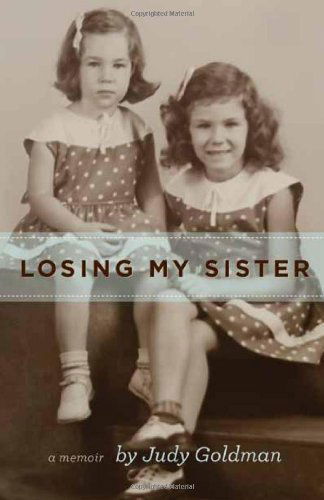 Copyrighted Material

LOSING MY SISTER

a memoir by Judy Goldman

Copyrighted Material